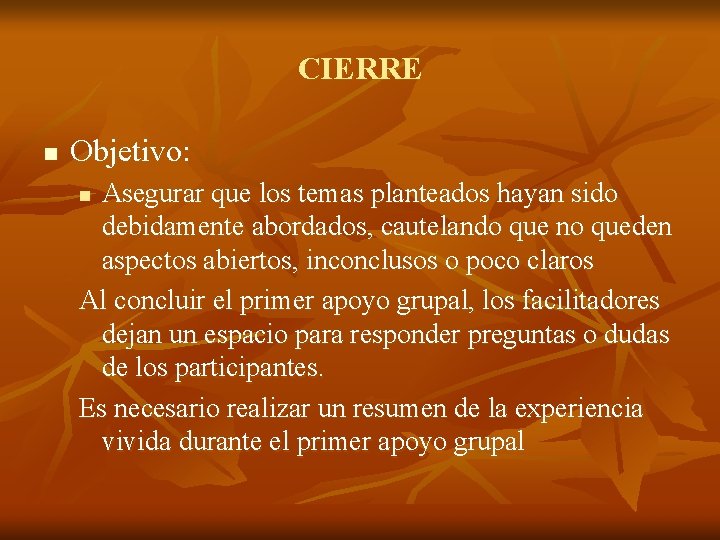 CIERRE

Objetivo:

Asegurar que los temas planteados hayan sido debidamente abordados, cautelando que no queden aspectos abiertos, inconclusos o poco claros

Al concluir el primer apoyo grupal, los facilitadores dejan un espacio para responder preguntas o dudas de los participantes.

Es necesario realizar un resumen de la experiencia vivida durante el primer apoyo grupal